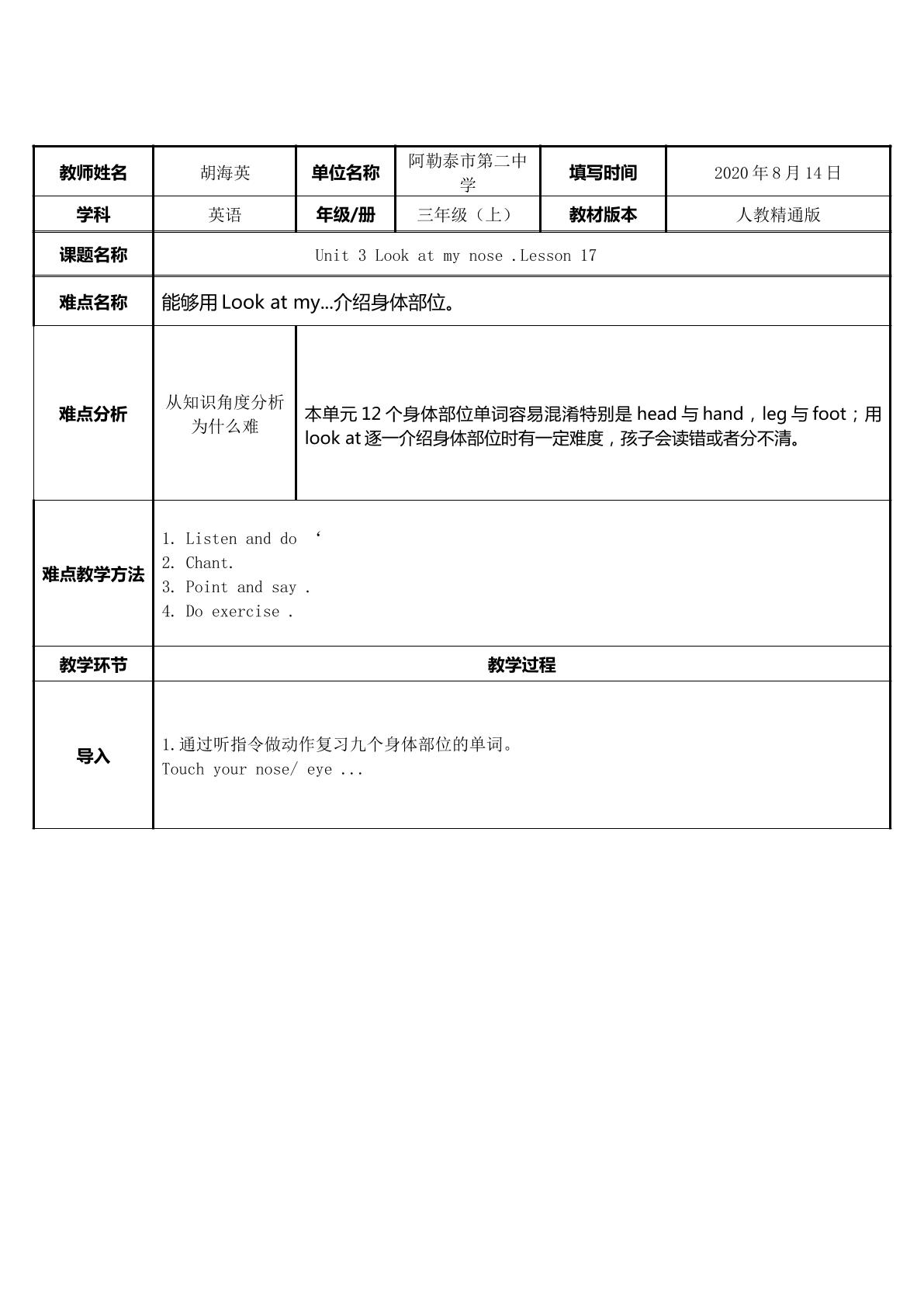 | 教师姓名 | 胡海英 | 单位名称 | 阿勒泰市第二中学 | 填写时间 | 2020年8月14日 |
|---|---|---|---|---|---|
| 学科 | 英语 | 年级/册 | 三年级（上） | 教材版本 | 人教精通版 |
| 课题名称 | Unit 3 Look at my nose .Lesson 17 | | | | |
| 难点名称 | 能够用Look at my...介绍身体部位。 | | | | |
| 难点分析 | 从知识角度分析为什么难 | 本单元12个身体部位单词容易混淆特别是head与hand，leg与foot；用look at逐一介绍身体部位时有一定难度，孩子会读错或者分不清。 | | | |
| 难点教学方法 | 1. Listen and do ‘ 2. Chant. 3. Point and say . 4. Do exercise . | | | | |
| 教学环节 | 教学过程 | | | | |
| 导入 | 1.通过听指令做动作复习九个身体部位的单词。 Touch your nose/ eye ... | | | | |